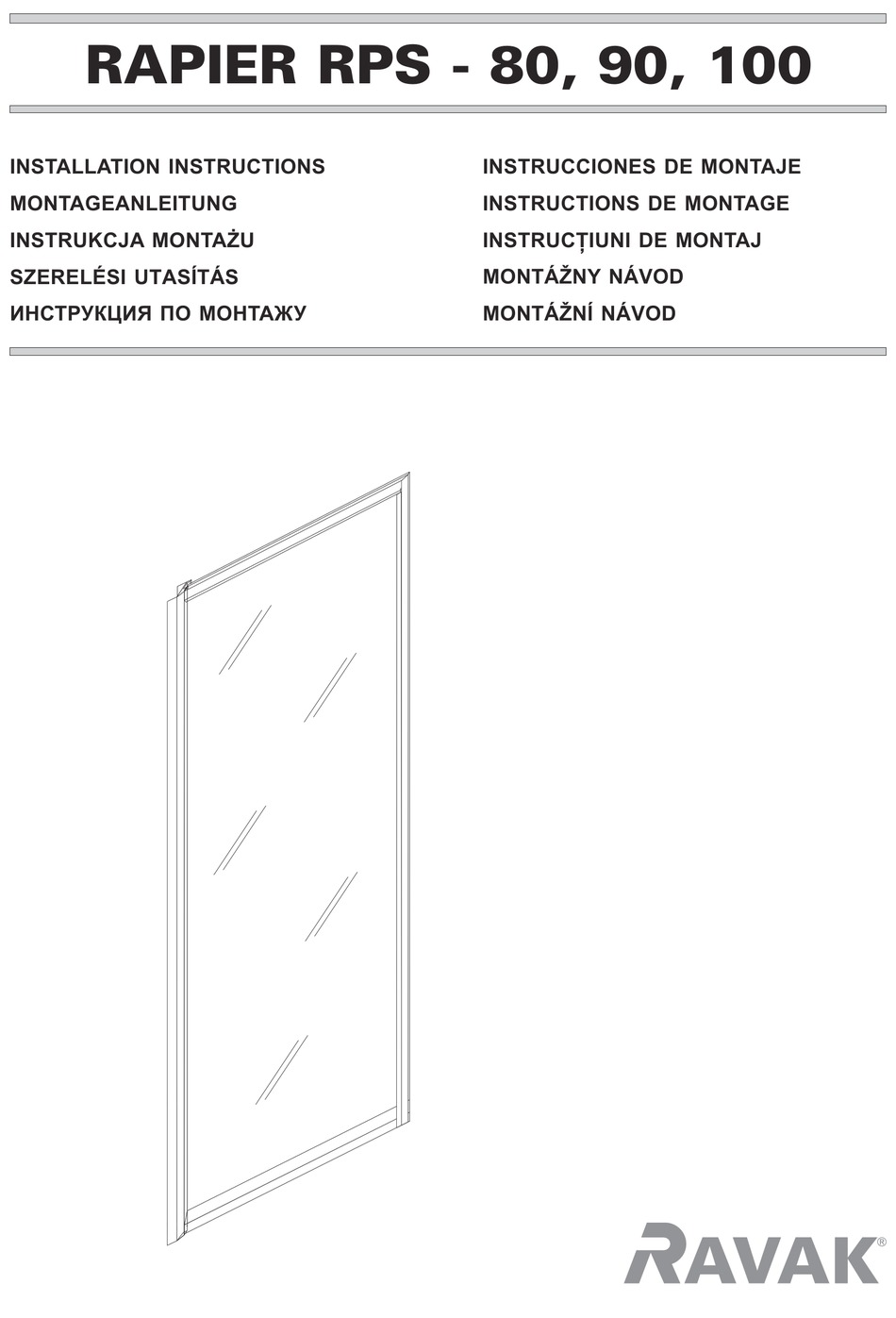 RAPIER RPS - 80, 90, 100

INSTALLATION INSTRUCTIONS
MONTAGEANLEITUNG
INSTRUKCJA MONTAŻU
SZERELÉSI UTASÍTÁS
ИНСТРУКЦИЯ ПО МОНТАЖУ

INSTRUCCIONES DE MONTAJE
INSTRUCTIONS DE MONTAGE
INSTRUCȚIUNI DE MONTAJ
MONTÁŽNY NÁVOD
MONTÁŽNÍ NÁVOD

RAVAK®